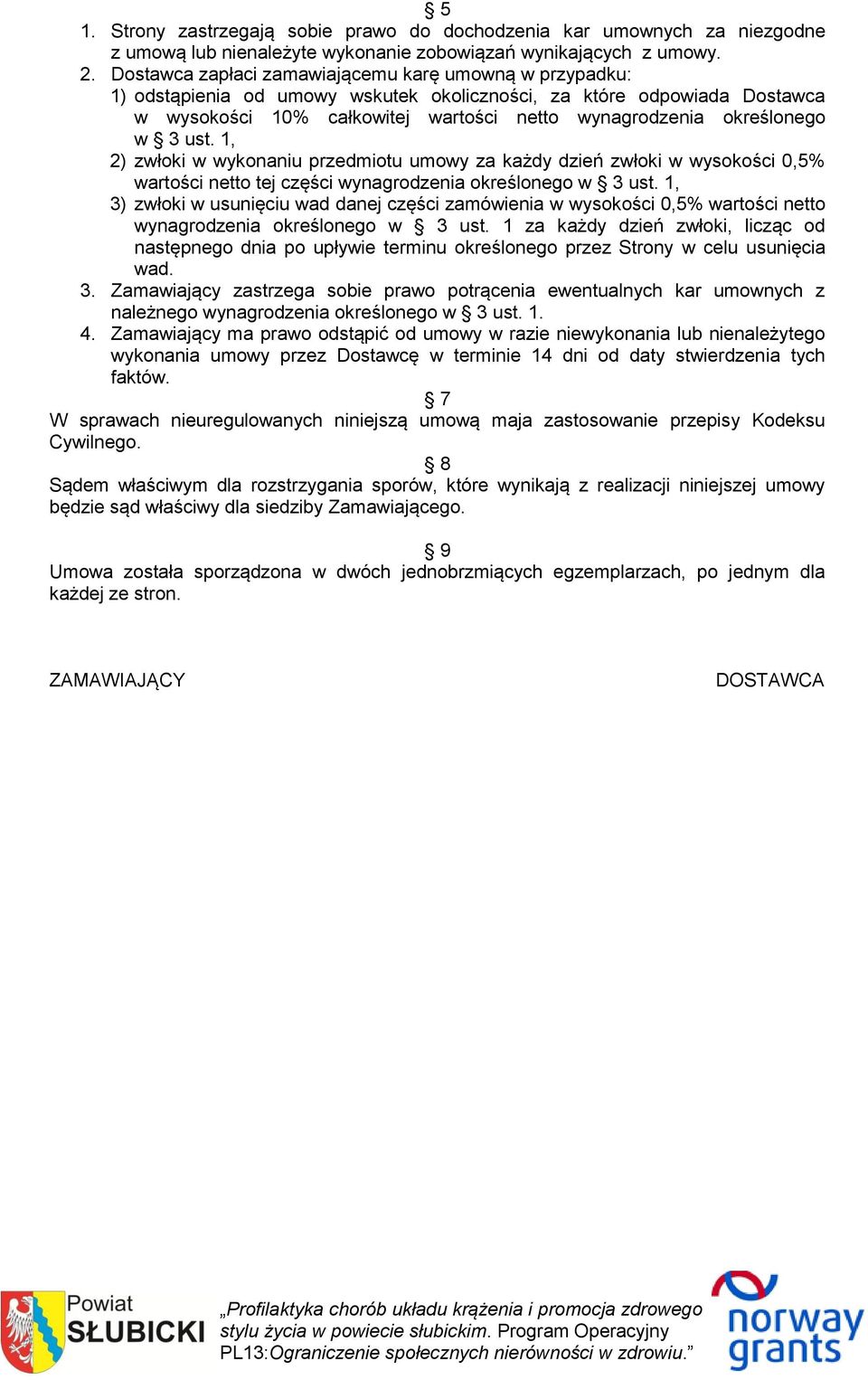 § 5
1. Strony zastrzegają sobie prawo do dochodzenia kar umownych za niezgodne z umową lub nienależyte wykonanie zobowiązań wynikających z umowy.
2. Dostawca zapłaci zamawiającemu karę umowną w przypadku:
1) odstąpienia od umowy wskutek okoliczności, za które odpowiada Dostawca w wysokości 10% całkowitej wartości netto wynagrodzenia określonego w § 3 ust. 1,
2) zwłoki w wykonaniu przedmiotu umowy za każdy dzień zwłoki w wysokości 0,5% wartości netto tej części wynagrodzenia określonego w § 3 ust. 1,
3) zwłoki w usunięciu wad danej części zamówienia w wysokości 0,5% wartości netto wynagrodzenia określonego w § 3 ust. 1 za każdy dzień zwłoki, licząc od następnego dnia po upływie terminu określonego przez Strony w celu usunięcia wad.
3. Zamawiający zastrzega sobie prawo potrącenia ewentualnych kar umownych z należnego wynagrodzenia określonego w § 3 ust. 1.
4. Zamawiający ma prawo odstąpić od umowy w razie niewykonania lub nienależytego wykonania umowy przez Dostawcę w terminie 14 dni od daty stwierdzenia tych faktów.

§ 7
W sprawach nieuregulowanych niniejszą umową maja zastosowanie przepisy Kodeksu Cywilnego.

§ 8
Sądem właściwym dla rozstrzygania sporów, które wynikają z realizacji niniejszej umowy będzie sąd właściwy dla siedziby Zamawiającego.

§ 9
Umowa została sporządzona w dwóch jednobrzmiących egzemplarzach, po jednym dla każdej ze stron.

ZAMAWIAJĄCY

DOSTAWCA

Powiat SŁUBICKI

„Profilaktyka chorób układu krążenia i promocja zdrowego stylu życia w powiecie słubickim. Program Operacyjny PL13:Ograniczenie społecznych nierówności w zdrowiu.”

norway grants